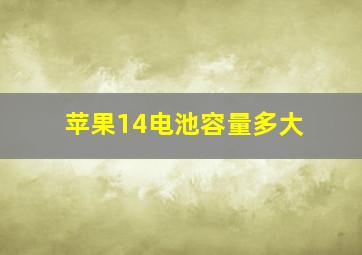 苹果14电池容量多大